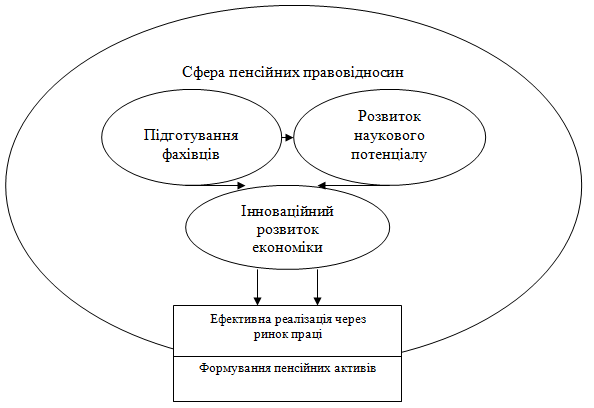 Сфера пенсійних правовідносин

Підготування фахівців

Розвиток наукового потенціалу

Інноваційний розвиток економіки

Ефективна реалізація через ринок праці

Формування пенсійних активів